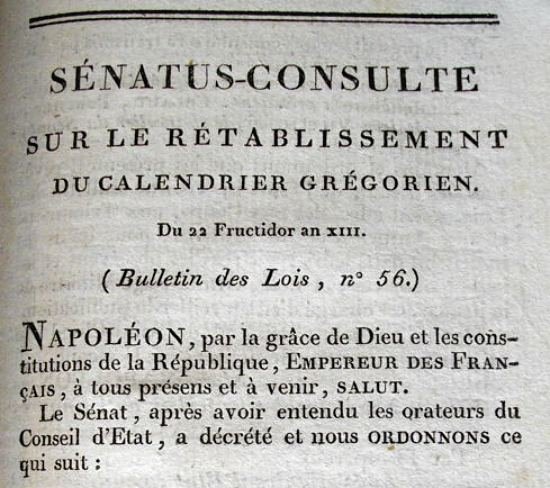 SÉNATUS-CONSULTE

SUR LE RÉTABLISSEMENT DU CALENDRIER GRÉGORIEN.

Du 22 Fructidor an XIII.

(Bulletin des Lois, n° 56.)

NAPOLÉON, par la grâce de Dieu et les constitutions de la République, EMPEREUR DES FRANÇAIS, à tous présens et à venir, SALUT.

Le Sénat, après avoir entendu les orateurs du Conseil d'Etat, a décrété et nous ORDONNONS ce qui suit :